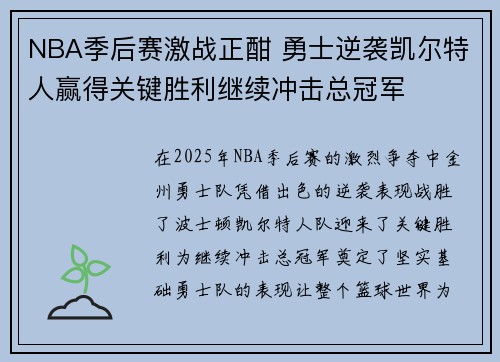 NBA季后赛激战正酣 勇士逆袭凯尔特人赢得关键胜利继续冲击总冠军

在2025年NBA季后赛的激烈争夺中金州勇士队凭借出色的逆袭表现战胜了波士顿凯尔特人队迎来了关键胜利为继续冲击总冠军奠定了坚实基础勇士队的表现让整个篮球世界为